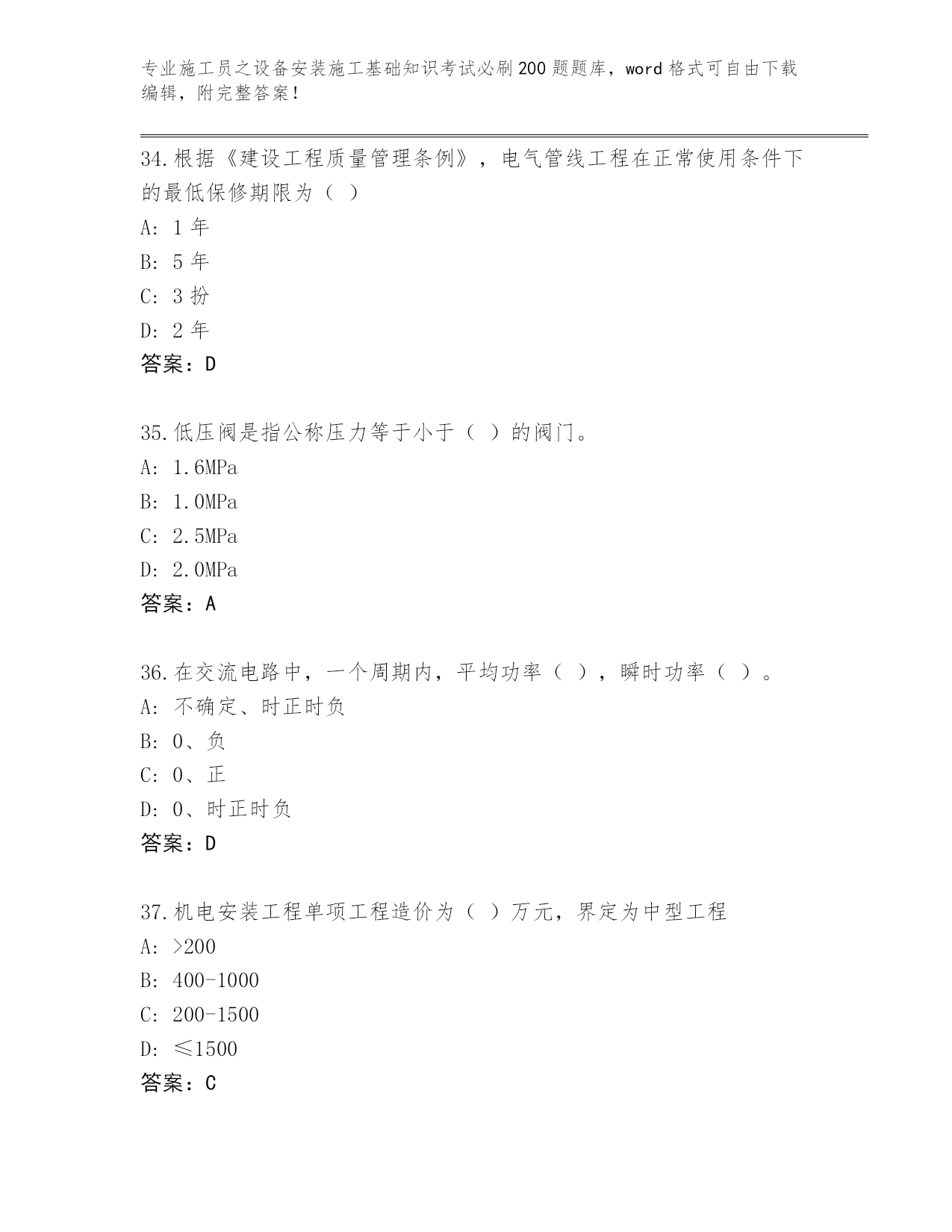 专业施工员之设备安装施工基础知识考试必刷200题题库，word格式可自由下载编辑，附完整答案！

34.根据《建设工程质量管理条例》，电气管线工程在正常使用条件下的最低保修期限为（ ）
A: 1 年
B: 5 年
C: 3 扮
D: 2 年
答案：D

35.低压阀是指公称压力等于小于（ ）的阀门。
A: 1.6MPa
B: 1.0MPa
C: 2.5MPa
D: 2.0MPa
答案：A

36.在交流电路中，一个周期内，平均功率（ ），瞬时功率（ ）。
A: 不确定、时正时负
B: 0、负
C: 0、正
D: 0、时正时负
答案：D

37.机电安装工程单项工程造价为（ ）万元，界定为中型工程
A: >200
B: 400-1000
C: 200-1500
D: ≤1500
答案：C